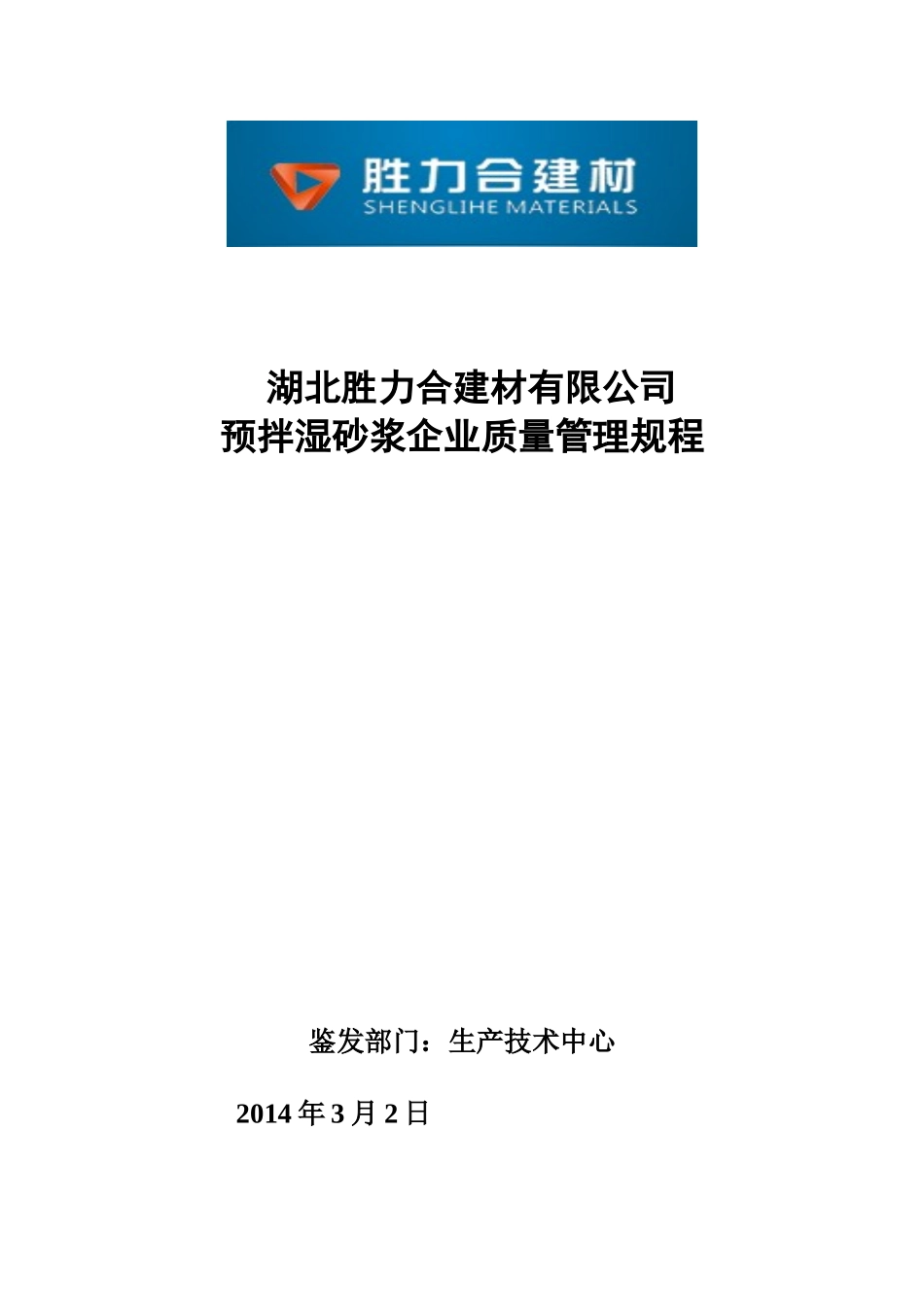 胜力合建材
SHENGLIHE MATERIALS

湖北胜力合建材有限公司
预拌湿砂浆企业质量管理规程

鉴发部门：生产技术中心

2014 年 3 月 2 日